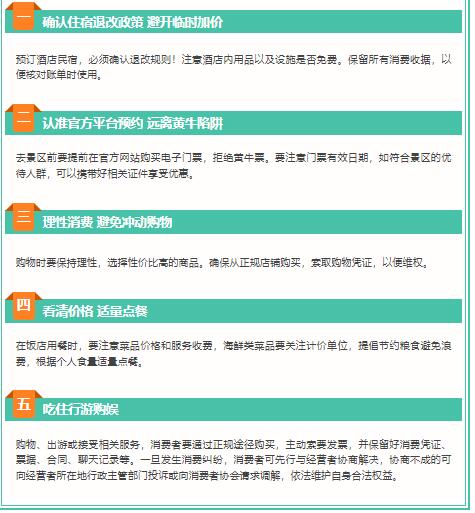 一 确认住宿退改政策 避开临时加价

预订酒店民宿，必须确认退改规则！注意酒店内用品以及设施是否免费。保留所有消费收据，以便核对账单时使用。

二 认准官方平台预约 远离黄牛陷阱

去景区前要提前在官方网站购买电子门票，拒绝黄牛票。要注意门票有效日期，如符合景区的优待人群，可以携带好相关证件享受优惠。

三 理性消费 避免冲动购物

购物时要保持理性，选择性价比高的商品。确保从正规店铺购买，索取购物凭证，以便维权。

四 看清价格 适量点餐

在饭店用餐时，要注意菜品价格和服务收费，海鲜类菜品要关注计价单位，提倡节约粮食避免浪费，根据个人食量适量点餐。

五 吃住行游购娱

购物、出游或接受相关服务，消费者要通过正规途径购买，主动索要发票，并保留好消费凭证、票据、合同、聊天记录等。一旦发生消费纠纷，消费者可先行与经营者协商解决，协商不成的可向经营者所在地行政主管部门投诉或向消费者协会请求调解，依法维护自身合法权益。